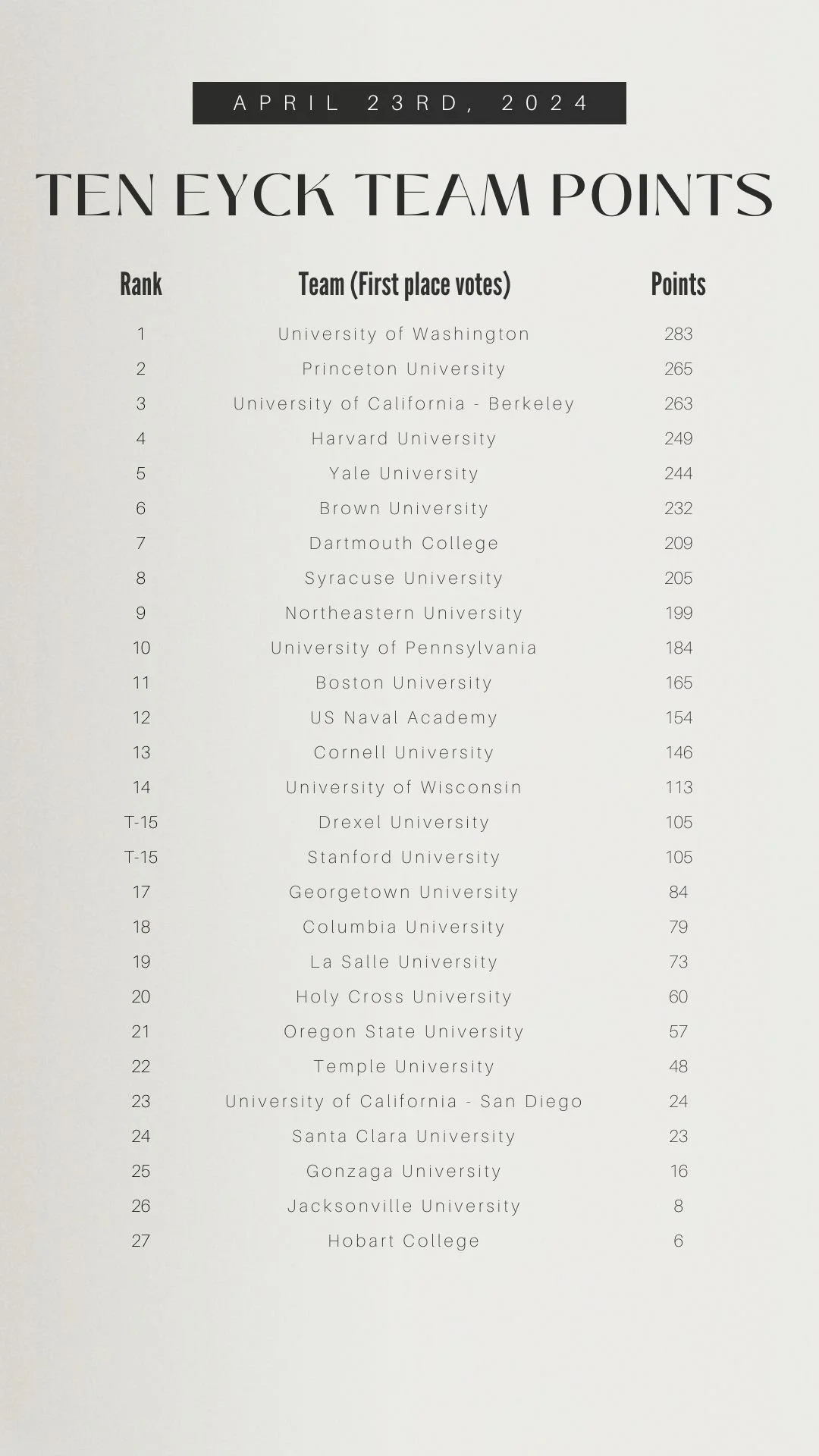 APRIL 23RD, 2024

TEN EYCK TEAM POINTS

| Rank | Team (First place votes) | Points |
|---|---|---|
| 1 | University of Washington | 283 |
| 2 | Princeton University | 265 |
| 3 | University of California - Berkeley | 263 |
| 4 | Harvard University | 249 |
| 5 | Yale University | 244 |
| 6 | Brown University | 232 |
| 7 | Dartmouth College | 209 |
| 8 | Syracuse University | 205 |
| 9 | Northeastern University | 199 |
| 10 | University of Pennsylvania | 184 |
| 11 | Boston University | 165 |
| 12 | US Naval Academy | 154 |
| 13 | Cornell University | 146 |
| 14 | University of Wisconsin | 113 |
| T-15 | Drexel University | 105 |
| T-15 | Stanford University | 105 |
| 17 | Georgetown University | 84 |
| 18 | Columbia University | 79 |
| 19 | La Salle University | 73 |
| 20 | Holy Cross University | 60 |
| 21 | Oregon State University | 57 |
| 22 | Temple University | 48 |
| 23 | University of California - San Diego | 24 |
| 24 | Santa Clara University | 23 |
| 25 | Gonzaga University | 16 |
| 26 | Jacksonville University | 8 |
| 27 | Hobart College | 6 |